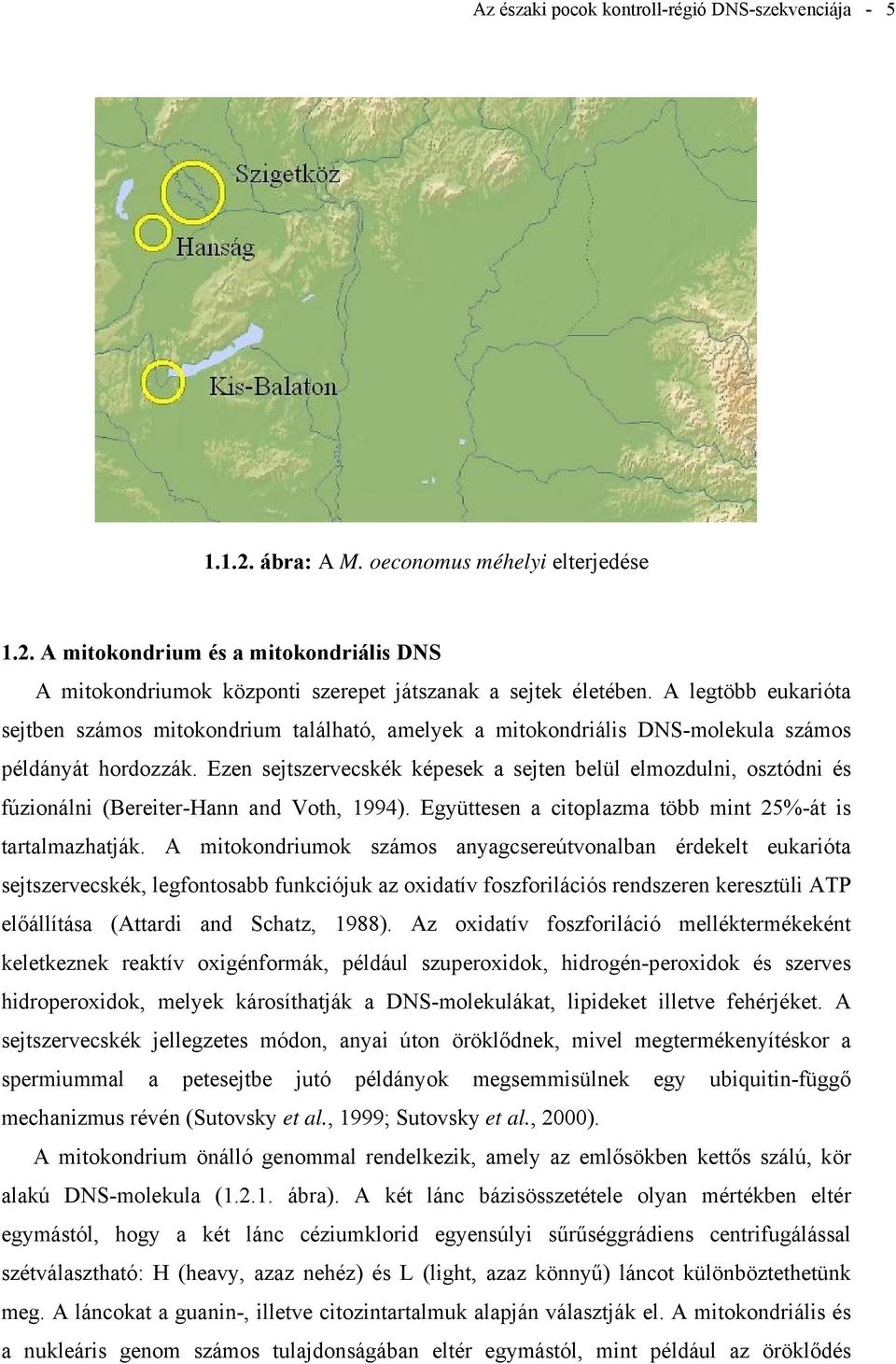 Az északi pocok kontroll-régió DNS-szekvenciája - 5

Szigetköz

Hanság

Kis-Balaton

1.1.2. ábra: A M. oeconomus méhelyi elterjedése

1.2. A mitokondrium és a mitokondriális DNS

A mitokondriumok központi szerepet játszanak a sejtek életében. A legtöbb eukarióta sejtben számos mitokondrium található, amelyek a mitokondriális DNS-molekula számos példányát hordozzák. Ezen sejtszervecskék képesek a sejten belül elmozdulni, osztódni és fúzionálni (Bereiter-Hann and Voth, 1994). Együttesen a citoplazma több mint 25%-át is tartalmazhatják. A mitokondriumok számos anyagcsereútvonalban érdekelt eukarióta sejtszervecskék, legfontosabb funkciójuk az oxidatív foszforilációs rendszeren keresztüli ATP előállítása (Attardi and Schatz, 1988). Az oxidatív foszforiláció melléktermékeként keletkeznek reaktív oxigénformák, például szuperoxidok, hidrogén-peroxidok és szerves hidroperoxidok, melyek károsíthatják a DNS-molekulákat, lipideket illetve fehérjéket. A sejtszervecskék jellegzetes módon, anyai úton öröklődnek, mivel megtermékenyítéskor a spermiummal a petesejtbe jutó példányok megsemmisülnek egy ubiquitin-függő mechanizmus révén (Sutovsky et al., 1999; Sutovsky et al., 2000).

A mitokondrium önálló genommal rendelkezik, amely az emlősökben kettős szálú, kör alakú DNS-molekula (1.2.1. ábra). A két lánc bázisösszetétele olyan mértékben eltér egymástól, hogy a két lánc céziumklorid egyensúlyi sűrűséggrádiens centrifugálással szétválasztható: H (heavy, azaz nehéz) és L (light, azaz könnyű) láncot különböztethetünk meg. A láncokat a guanin-, illetve citozintartalmuk alapján választják el. A mitokondriális és a nukleáris genom számos tulajdonságában eltér egymástól, mint például az öröklődés